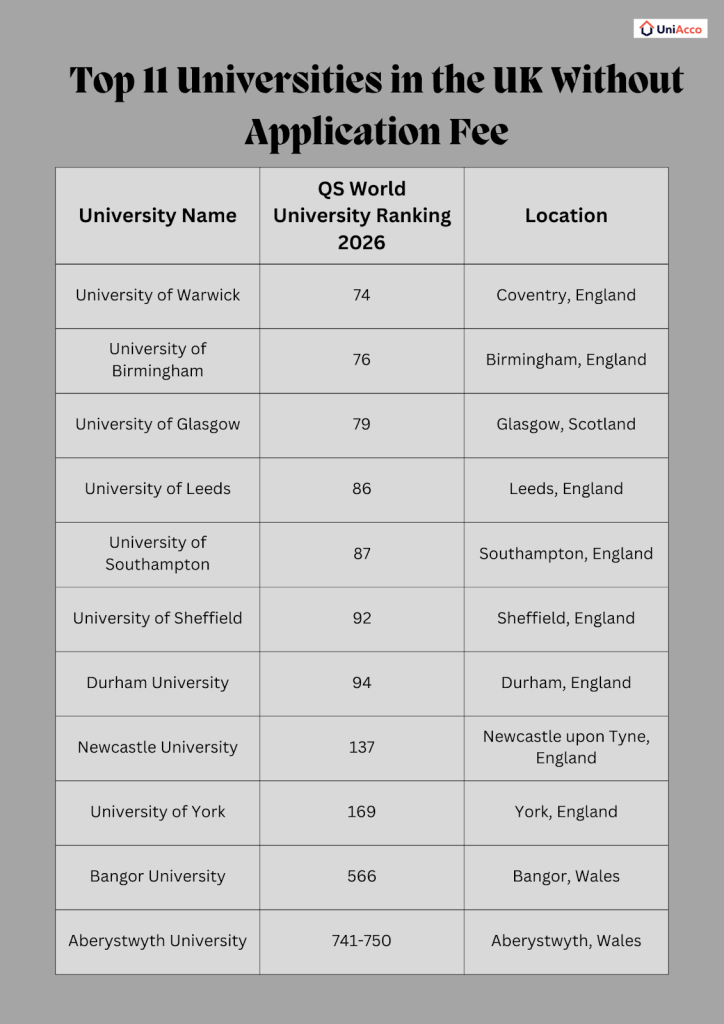 UniAcco

Top 11 Universities in the UK Without Application Fee

| University Name | QS World University Ranking 2026 | Location |
|---|---|---|
| University of Warwick | 74 | Coventry, England |
| University of Birmingham | 76 | Birmingham, England |
| University of Glasgow | 79 | Glasgow, Scotland |
| University of Leeds | 86 | Leeds, England |
| University of Southampton | 87 | Southampton, England |
| University of Sheffield | 92 | Sheffield, England |
| Durham University | 94 | Durham, England |
| Newcastle University | 137 | Newcastle upon Tyne, England |
| University of York | 169 | York, England |
| Bangor University | 566 | Bangor, Wales |
| Aberystwyth University | 741-750 | Aberystwyth, Wales |